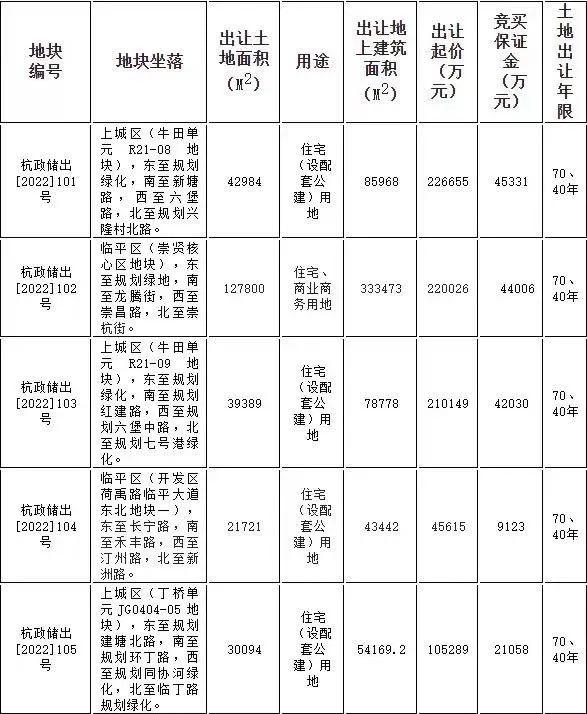 | 地块编号 | 地块坐落 | 出让土地面积（$M^2$） | 用途 | 出让地上建筑面积（$M^2$） | 出让起价（万元） | 竞买保证金（万元） | 土地出让年限 |
|---|---|---|---|---|---|---|---|
| 杭政储出[2022]101号 | 上城区（牛田单元 R21-08 地块），东至规划绿化，南至新塘路，西至六堡路，北至规划兴隆村北路。 | 42984 | 住宅（设配套公建）用地 | 85968 | 226655 | 45331 | 70、40年 |
| 杭政储出[2022]102号 | 临平区（崇贤核心区地块），东至规划绿地，南至龙腾街，西至崇昌路，北至崇杭街。 | 127800 | 住宅、商业商务用地 | 333473 | 220026 | 44006 | 70、40年 |
| 杭政储出[2022]103号 | 上城区（牛田单元 R21-09 地块），东至规划绿化，南至规划红建路，西至规划六堡中路，北至规划七号港绿化。 | 39389 | 住宅（设配套公建）用地 | 78778 | 210149 | 42030 | 70、40年 |
| 杭政储出[2022]104号 | 临平区（开发区荷禹路临平大道东北地块一），东至长宁路，南至禾丰路，西至汀州路，北至新洲路。 | 21721 | 住宅（设配套公建）用地 | 43442 | 45615 | 9123 | 70、40年 |
| 杭政储出[2022]105号 | 上城区（丁桥单元 JG0404-05 地块），东至规划建塘北路，南至规划环丁路，西至规划同协河绿化，北至临丁路规划绿化。 | 30094 | 住宅（设配套公建）用地 | 54169.2 | 105289 | 21058 | 70、40年 |